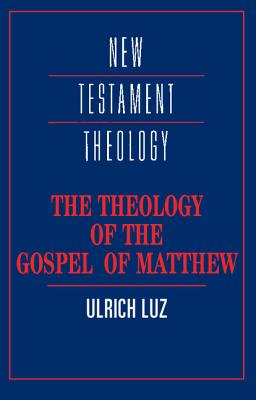 NEW
TESTAMENT
THEOLOGY

THE THEOLOGY OF THE GOSPEL OF MATTHEW

ULRICH LUZ